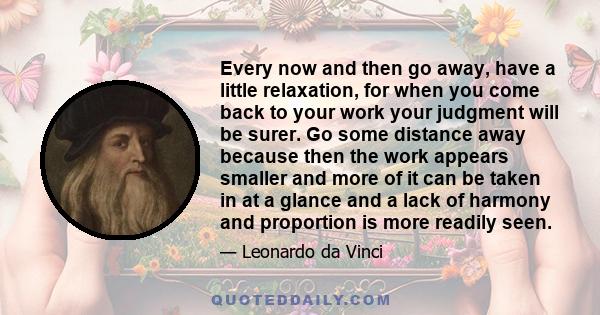 Every now and then go away, have a little relaxation, for when you come back to your work your judgment will be surer. Go some distance away because then the work appears smaller and more of it can be taken in at a glance and a lack of harmony and proportion is more readily seen.

— Leonardo da Vinci

QUOTEDDAILY.COM